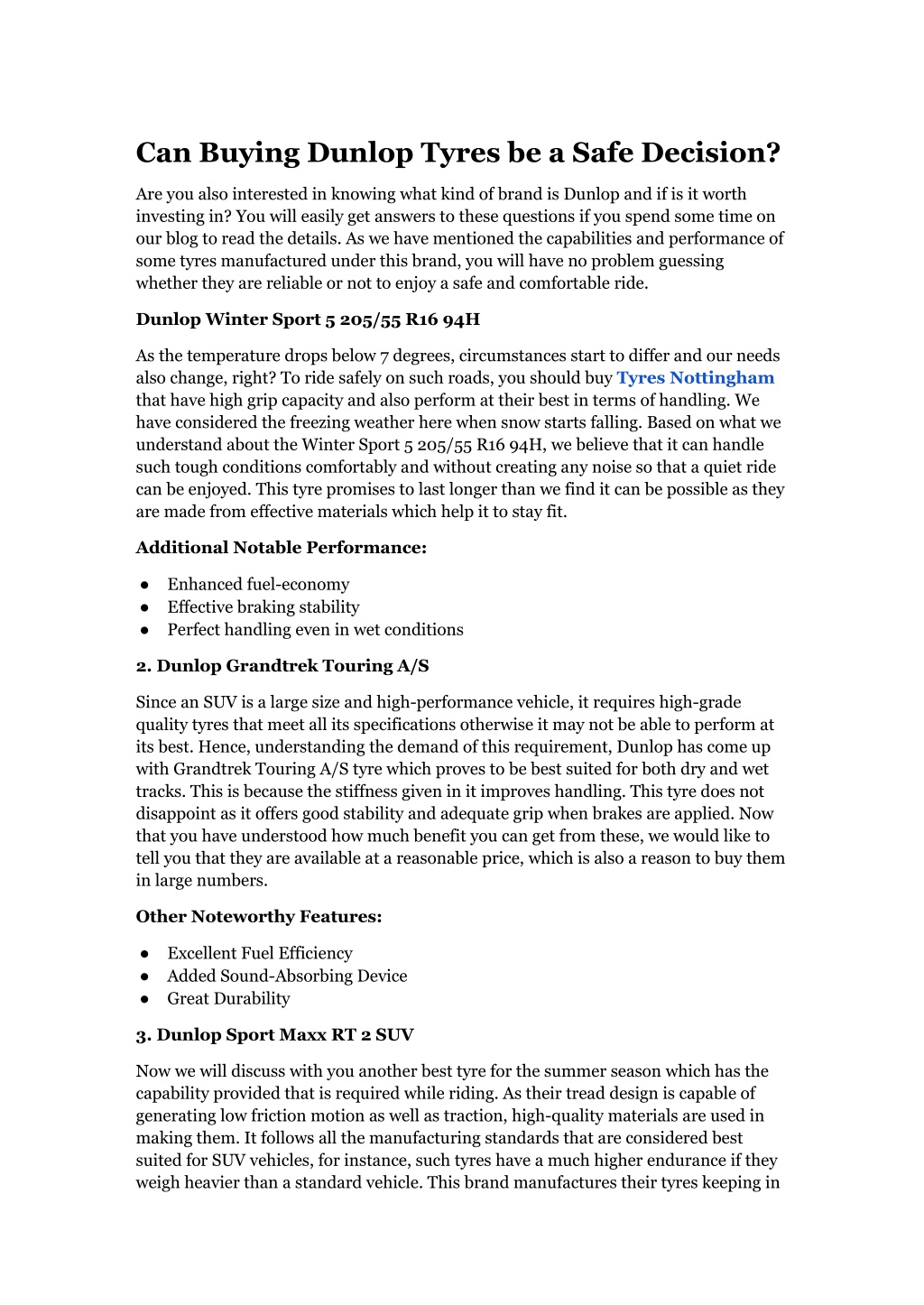 Can Buying Dunlop Tyres be a Safe Decision?

Are you also interested in knowing what kind of brand is Dunlop and if is it worth investing in? You will easily get answers to these questions if you spend some time on our blog to read the details. As we have mentioned the capabilities and performance of some tyres manufactured under this brand, you will have no problem guessing whether they are reliable or not to enjoy a safe and comfortable ride.

Dunlop Winter Sport 5 205/55 R16 94H

As the temperature drops below 7 degrees, circumstances start to differ and our needs also change, right? To ride safely on such roads, you should buy Tyres Nottingham that have high grip capacity and also perform at their best in terms of handling. We have considered the freezing weather here when snow starts falling. Based on what we understand about the Winter Sport 5 205/55 R16 94H, we believe that it can handle such tough conditions comfortably and without creating any noise so that a quiet ride can be enjoyed. This tyre promises to last longer than we find it can be possible as they are made from effective materials which help it to stay fit.

Additional Notable Performance:

● Enhanced fuel-economy
● Effective braking stability
● Perfect handling even in wet conditions

2. Dunlop Grandtrek Touring A/S

Since an SUV is a large size and high-performance vehicle, it requires high-grade quality tyres that meet all its specifications otherwise it may not be able to perform at its best. Hence, understanding the demand of this requirement, Dunlop has come up with Grandtrek Touring A/S tyre which proves to be best suited for both dry and wet tracks. This is because the stiffness given in it improves handling. This tyre does not disappoint as it offers good stability and adequate grip when brakes are applied. Now that you have understood how much benefit you can get from these, we would like to tell you that they are available at a reasonable price, which is also a reason to buy them in large numbers.

Other Noteworthy Features:

● Excellent Fuel Efficiency
● Added Sound-Absorbing Device
● Great Durability

3. Dunlop Sport Maxx RT 2 SUV

Now we will discuss with you another best tyre for the summer season which has the capability provided that is required while riding. As their tread design is capable of generating low friction motion as well as traction, high-quality materials are used in making them. It follows all the manufacturing standards that are considered best suited for SUV vehicles, for instance, such tyres have a much higher endurance if they weigh heavier than a standard vehicle. This brand manufactures their tyres keeping in